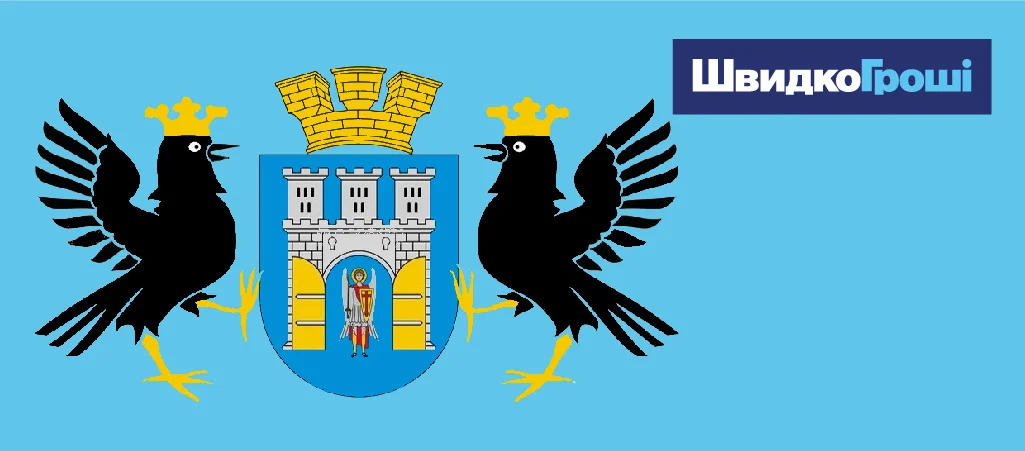 ШвидкоГроші